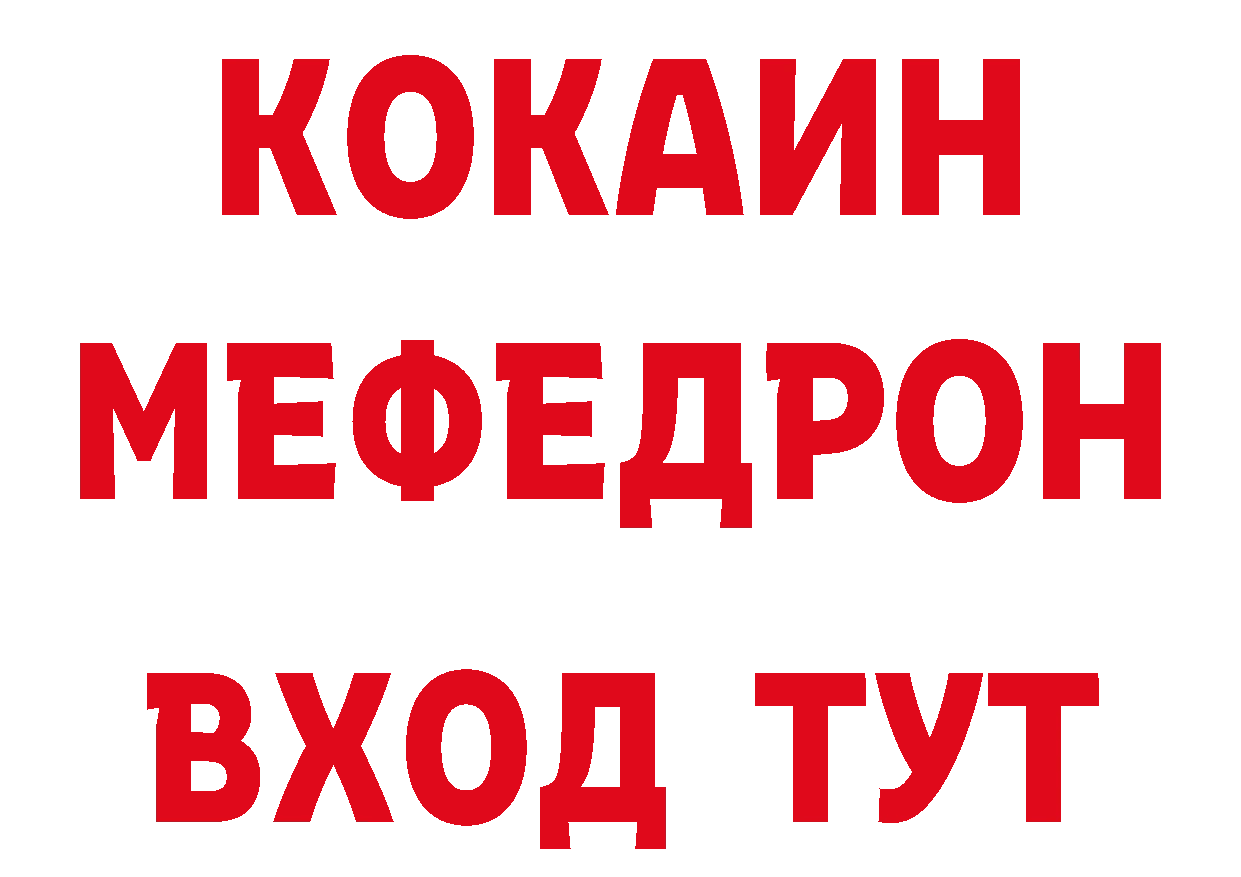 КОКАИН
МЕФЕДРОН
ВХОД ТУТ